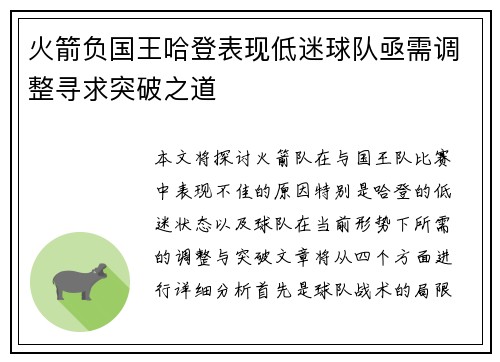 火箭负国王哈登表现低迷球队亟需调整寻求突破之道

本文将探讨火箭队在与国王队比赛中表现不佳的原因特别是哈登的低迷状态以及球队在当前形势下所需的调整与突破文章将从四个方面进行详细分析首先是球队战术的局限